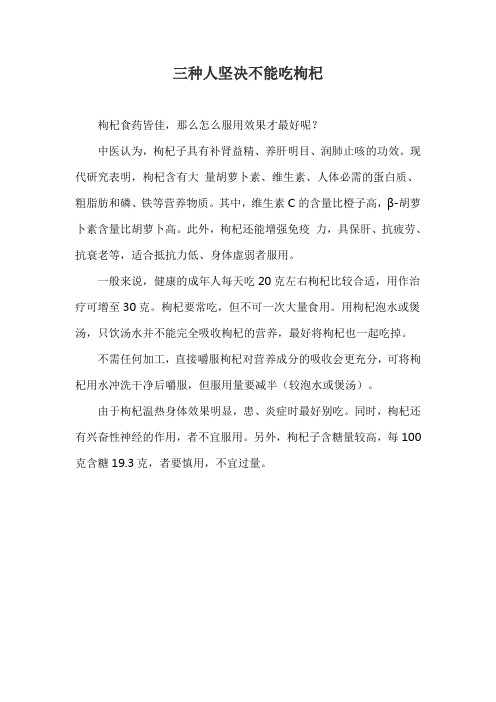 三种人坚决不能吃枸杞

枸杞食药皆佳，那么怎么服用效果才最好呢？

中医认为，枸杞子具有补肾益精、养肝明目、润肺止咳的功效。现代研究表明，枸杞含有大 量胡萝卜素、维生素、人体必需的蛋白质、粗脂肪和磷、铁等营养物质。其中，维生素 C 的含量比橙子高，β-胡萝卜素含量比胡萝卜高。此外，枸杞还能增强免疫 力，具保肝、抗疲劳、抗衰老等，适合抵抗力低、身体虚弱者服用。

一般来说，健康的成年人每天吃 20 克左右枸杞比较合适，用作治疗可增至 30 克。枸杞要常吃，但不可一次大量食用。用枸杞泡水或煲汤，只饮汤水并不能完全吸收枸杞的营养，最好将枸杞也一起吃掉。

不需任何加工，直接嚼服枸杞对营养成分的吸收会更充分，可将枸杞用水冲洗干净后嚼服，但服用量要减半（较泡水或煲汤）。

由于枸杞温热身体效果明显，患、炎症时最好别吃。同时，枸杞还有兴奋性神经的作用，者不宜服用。另外，枸杞子含糖量较高，每 100 克含糖 19.3 克，者要慎用，不宜过量。